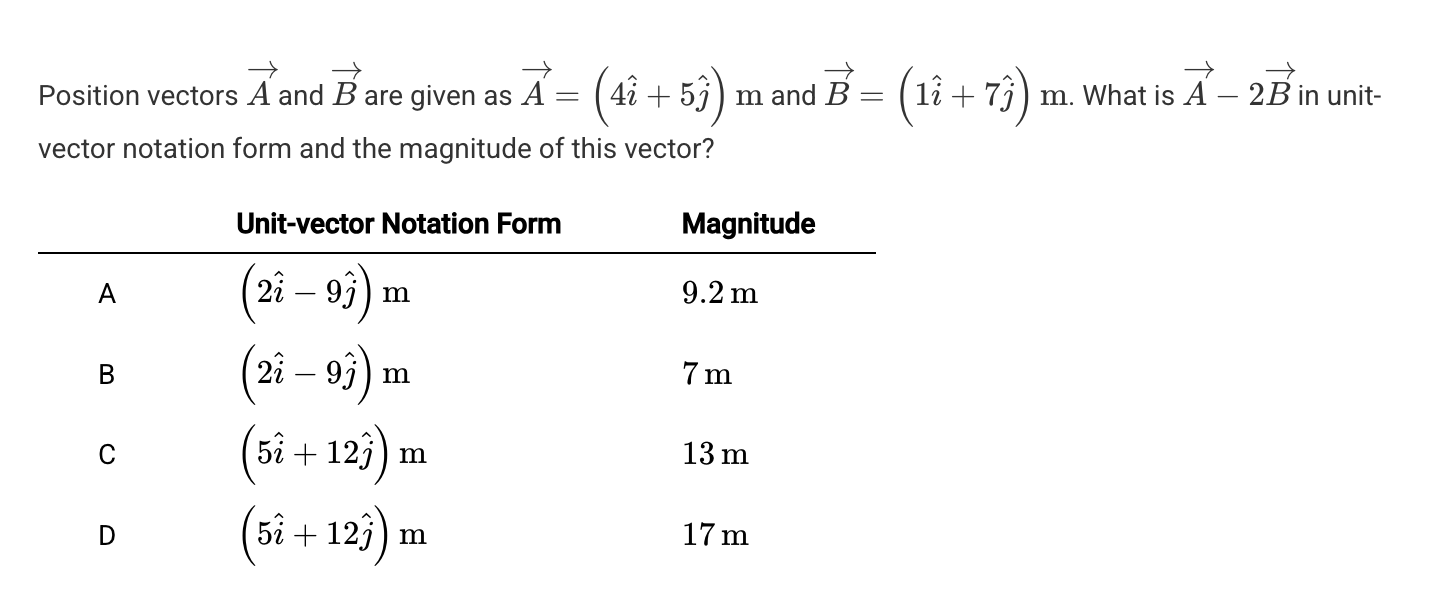 Position vectors $\overrightarrow{A}$ and $\overrightarrow{B}$ are given as $\overrightarrow{A} = \left(4\hat{i} + 5\hat{j}\right)$ m and $\overrightarrow{B} = \left(1\hat{i} + 7\hat{j}\right)$ m. What is $\overrightarrow{A} - 2\overrightarrow{B}$ in unit-vector notation form and the magnitude of this vector?

| | Unit-vector Notation Form | Magnitude |
|---|---|---|
| A | $\left(2\hat{i} - 9\hat{j}\right)$ m | $9.2$ m |
| B | $\left(2\hat{i} - 9\hat{j}\right)$ m | $7$ m |
| C | $\left(5\hat{i} + 12\hat{j}\right)$ m | $13$ m |
| D | $\left(5\hat{i} + 12\hat{j}\right)$ m | $17$ m |